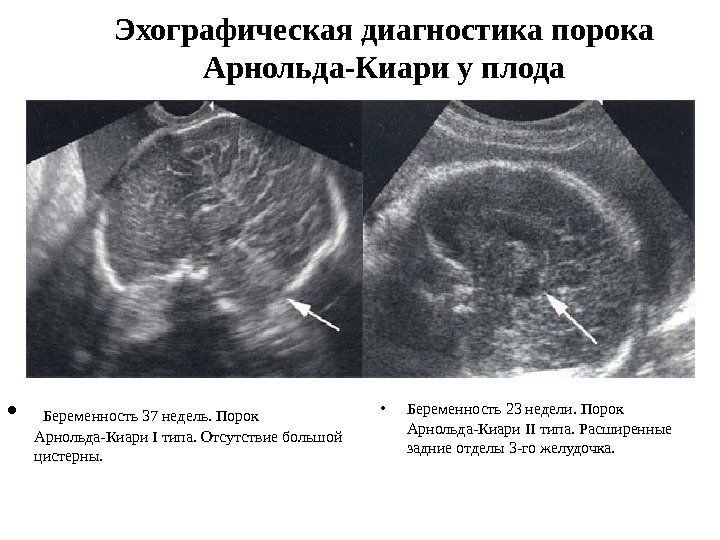 Эхографическая диагностика порока Арнольда-Киари у плода

• Беременность 37 недель. Порок Арнольда-Киари I типа. Отсутствие большой цистерны.

• Беременность 23 недели. Порок Арнольда-Киари II типа. Расширенные задние отделы 3-го желудочка.